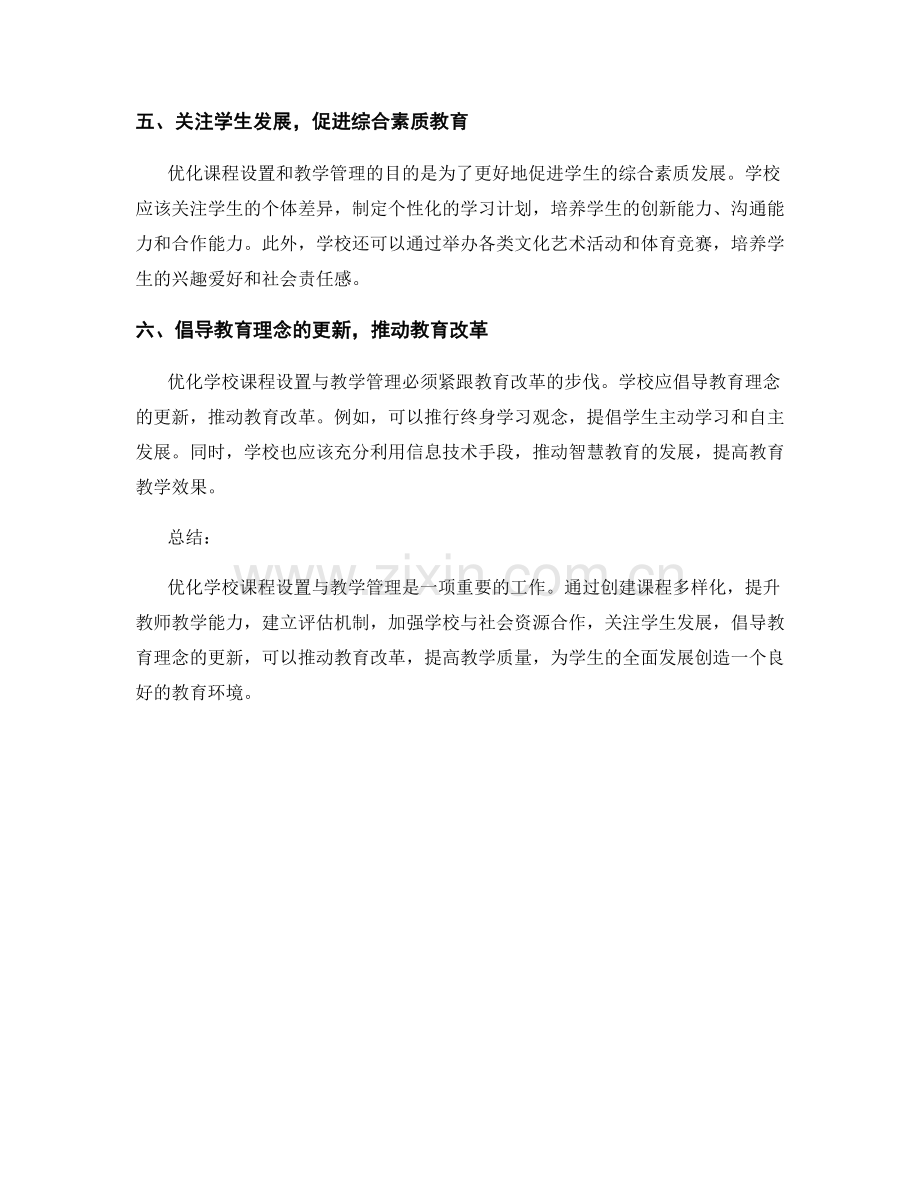 五、关注学生发展，促进综合素质教育

优化课程设置和教学管理的目的是为了更好地促进学生的综合素质发展。学校应该关注学生的个体差异，制定个性化的学习计划，培养学生的创新能力、沟通能力和合作能力。此外，学校还可以通过举办各类文化艺术活动和体育竞赛，培养学生的兴趣爱好和社会责任感。

六、倡导教育理念的更新，推动教育改革

优化学校课程设置与教学管理必须紧跟教育改革的步伐。学校应倡导教育理念的更新，推动教育改革。例如，可以推行终身学习观念，提倡学生主动学习和自主发展。同时，学校也应该充分利用信息技术手段，推动智慧教育的发展，提高教育教学效果。

总结：

优化学校课程设置与教学管理是一项重要的工作。通过创建课程多样化，提升教师教学能力，建立评估机制，加强学校与社会资源合作，关注学生发展，倡导教育理念的更新，可以推动教育改革，提高教学质量，为学生的全面发展创造一个良好的教育环境。

www.zixin.com.cn